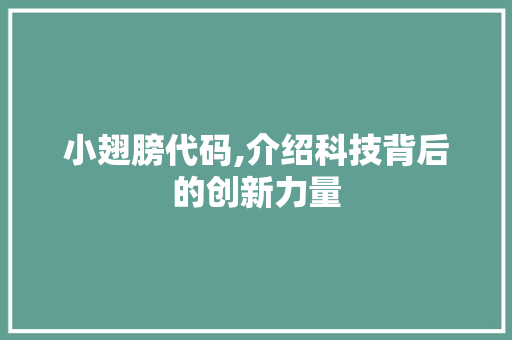 小翅膀代码,介绍科技背后的创新力量